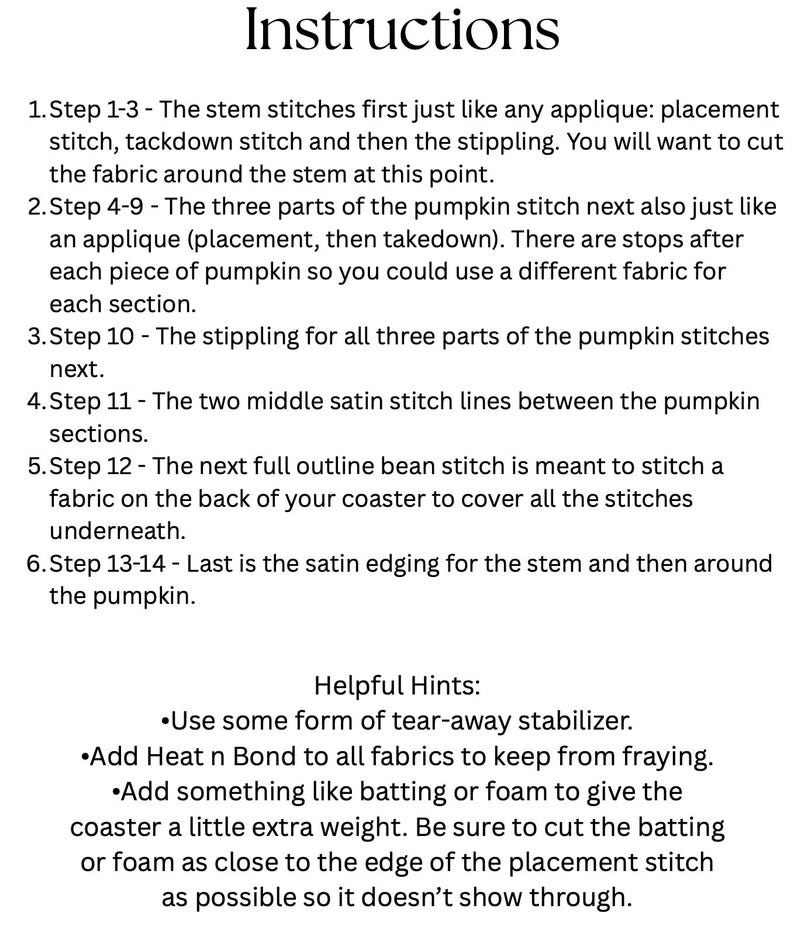 Instructions

1. Step 1-3 - The stem stitches first just like any applique: placement stitch, tackdown stitch and then the stippling. You will want to cut the fabric around the stem at this point.
2. Step 4-9 - The three parts of the pumpkin stitch next also just like an applique (placement, then takedown). There are stops after each piece of pumpkin so you could use a different fabric for each section.
3. Step 10 - The stippling for all three parts of the pumpkin stitches next.
4. Step 11 - The two middle satin stitch lines between the pumpkin sections.
5. Step 12 - The next full outline bean stitch is meant to stitch a fabric on the back of your coaster to cover all the stitches underneath.
6. Step 13-14 - Last is the satin edging for the stem and then around the pumpkin.

Helpful Hints:
•Use some form of tear-away stabilizer.
•Add Heat n Bond to all fabrics to keep from fraying.
•Add something like batting or foam to give the coaster a little extra weight. Be sure to cut the batting or foam as close to the edge of the placement stitch as possible so it doesn't show through.